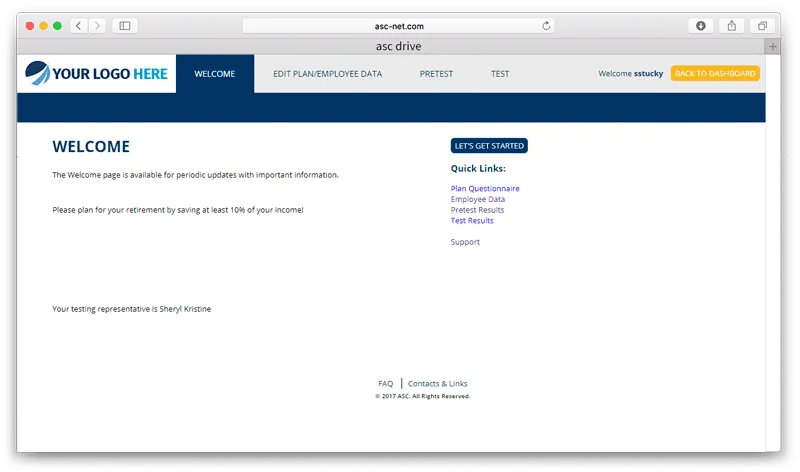 asc-net.com

asc drive

YOUR LOGO HERE

WELCOME

EDIT PLAN/EMPLOYEE DATA

PRETEST

TEST

Welcome sstucky

BACK TO DASHBOARD

WELCOME

The Welcome page is available for periodic updates with important information.

Please plan for your retirement by saving at least 10% of your income!

Your testing representative is Sheryl Kristine

LET'S GET STARTED

Quick Links:

Plan Questionnaire
Employee Data
Pretest Results
Test Results

Support

FAQ | Contacts & Links

© 2017 ASC. All Rights Reserved.